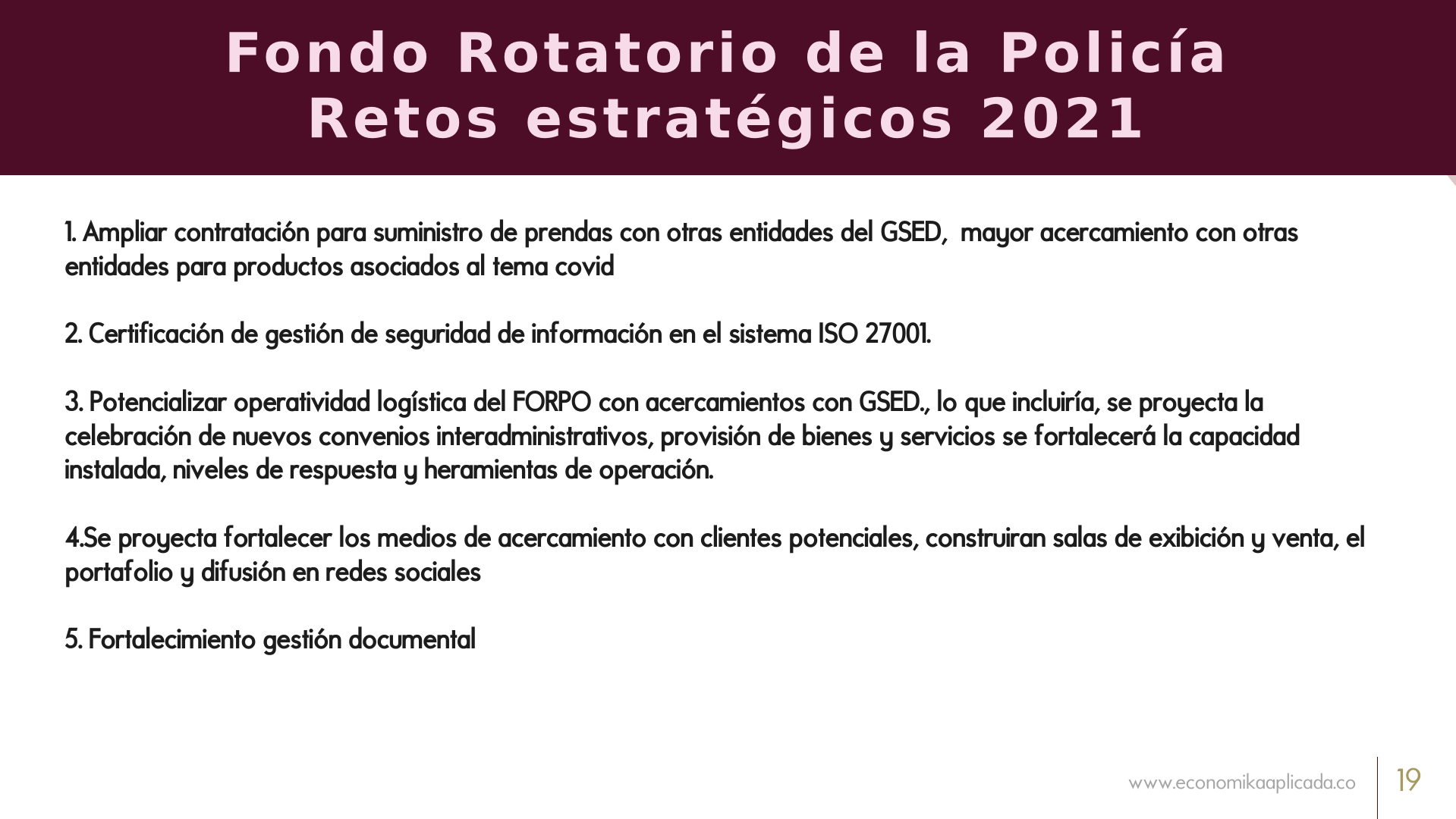 Fondo Rotatorio de la Policía
Retos estratégicos 2021

1. Ampliar contratación para suministro de prendas con otras entidades del GSED, mayor acercamiento con otras entidades para productos asociados al tema covid

2. Certificación de gestión de seguridad de información en el sistema ISO 27001.

3. Potencializar operatividad logística del FORPO con acercamientos con GSED., lo que incluiría, se proyecta la celebración de nuevos convenios interadministrativos, provisión de bienes y servicios se fortalecerá la capacidad instalada, niveles de respuesta y heramientas de operación.

4.Se proyecta fortalecer los medios de acercamiento con clientes potenciales, construiran salas de exibición y venta, el portafolio y difusión en redes sociales

5. Fortalecimiento gestión documental

www.economikaaplicada.co

19